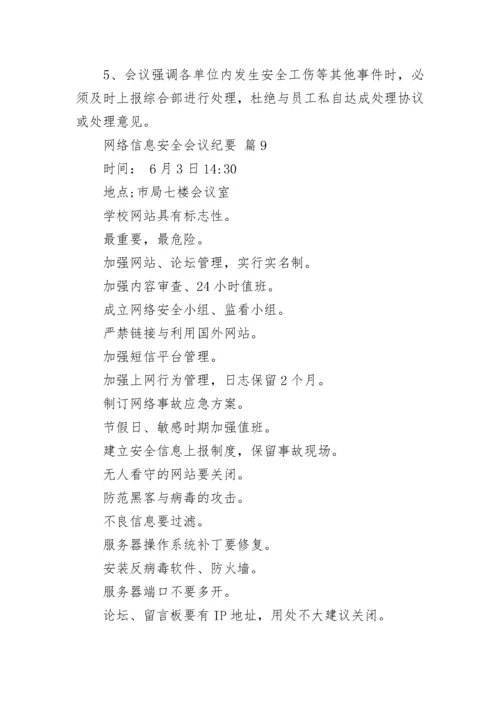 5、会议强调各单位内发生安全工伤等其他事件时，必须及时上报综合部进行处理，杜绝与员工私自达成处理协议或处理意见。

网络信息安全会议纪要 篇9

时间： 6月3日14:30

地点;市局七楼会议室

学校网站具有标志性。

最重要，最危险。

加强网站、论坛管理，实行实名制。

加强内容审查、24小时值班。

成立网络安全小组、监看小组。

严禁链接与利用国外网站。

加强短信平台管理。

加强上网行为管理，日志保留2个月。

制订网络事故应急方案。

节假日、敏感时期加强值班。

建立安全信息上报制度，保留事故现场。

无人看守的网站要关闭。

防范黑客与病毒的攻击。

不良信息要过滤。

服务器操作系统补丁要修复。

安装反病毒软件、防火墙。

服务器端口不要多开。

论坛、留言板要有IP地址，用处不大建议关闭。